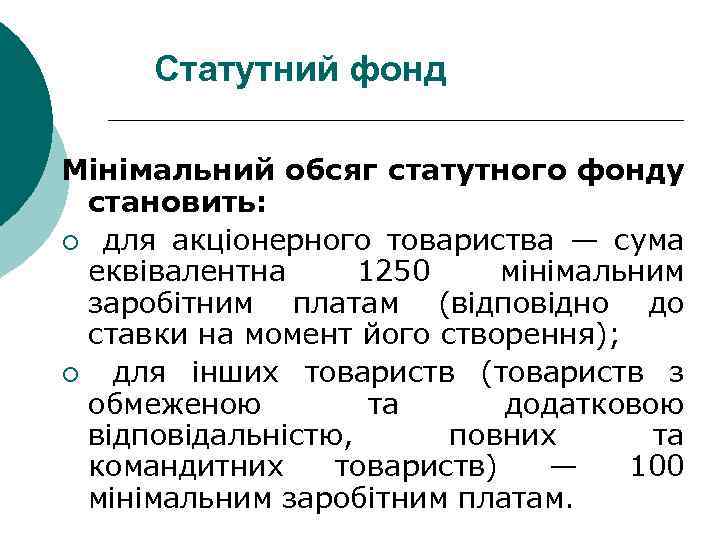 Статутний фонд

Мінімальний обсяг статутного фонду становить:

○ для акціонерного товариства — сума еквівалентна 1250 мінімальним заробітним платам (відповідно до ставки на момент його створення);

○ для інших товариств (товариств з обмеженою та додатковою відповідальністю, повних та командитних товариств) — 100 мінімальним заробітним платам.